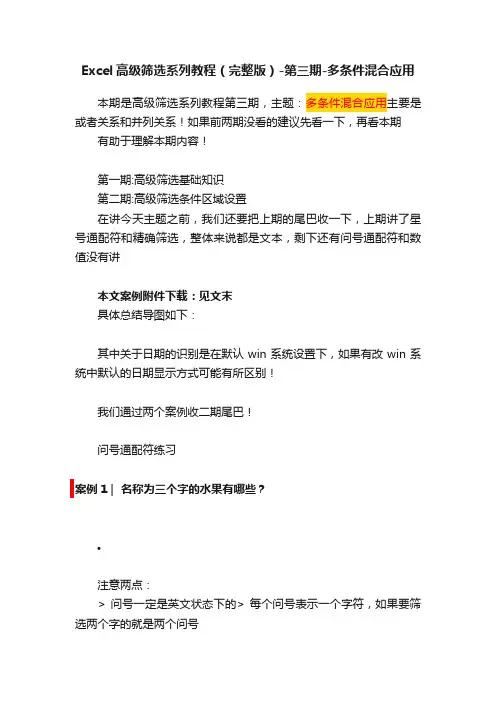 Excel高级筛选系列教程（完整版）-第三期-多条件混合应用

本期是高级筛选系列教程第三期，主题：多条件混合应用主要是或者关系和并列关系！如果前两期没看的建议先看一下，再看本期有助于理解本期内容！

第一期:高级筛选基础知识
第二期:高级筛选条件区域设置
在讲今天主题之前，我们还要把上期的尾巴收一下，上期讲了星号通配符和精确筛选，整体来说都是文本，剩下还有问号通配符和数值没有讲

本文案例附件下载：见文末
具体总结导图如下：

其中关于日期的识别是在默认 win 系统设置下，如果有改 win 系统中默认的日期显示方式可能有所区别！

我们通过两个案例收二期尾巴！

问号通配符练习

案例 1 | 名称为三个字的水果有哪些？

•

注意两点：
> 问号一定是英文状态下的> 每个问号表示一个字符，如果要筛选两个字的就是两个问号